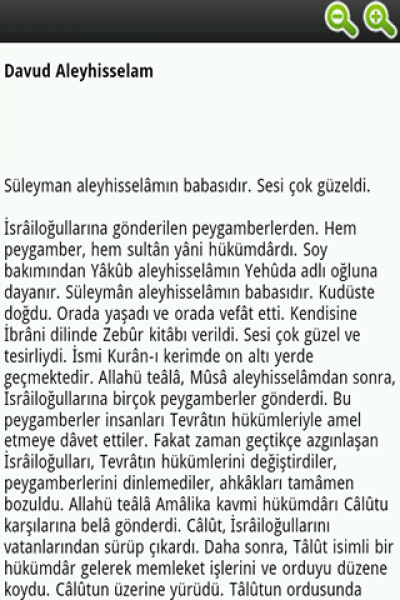 Davud Aleyhisselam

Süleyman aleyhisselâmın babasıdır. Sesi çok güzeldi.

İsrâiloğullarına gönderilen peygamberlerden. Hem peygamber, hem sultân yâni hükümdârdı. Soy bakımından Yâkûb aleyhisselâmın Yehûda adlı oğluna dayanır. Süleymân aleyhisselâmın babasıdır. Kudüste doğdu. Orada yaşadı ve orada vefât etti. Kendisine İbrâni dilinde Zebûr kitâbı verildi. Sesi çok güzel ve tesirliydi. İsmi Kurân-ı kerimde on altı yerde geçmektedir. Allahü teâlâ, Mûsâ aleyhisselâmdan sonra, İsrâiloğullarına birçok peygamberler gönderdi. Bu peygamberler insanları Tevrâtın hükümleriyle amel etmeye dâvet ettiler. Fakat zaman geçtikçe azgınlaşan İsrâiloğulları, Tevrâtın hükümlerini değiştirdiler, peygamberlerini dinlemediler, ahkâkları tamâmen bozuldu. Allahü teâlâ Amâlika kavmi hükümdârı Câlûtu karşılarına belâ gönderdi. Câlût, İsrâiloğullarını vatanlarından sürüp çıkardı. Daha sonra, Tâlût isimli bir hükümdâr gelerek memleket işlerini ve orduyu düzene koydu. Câlûtun üzerine yürüdü. Tâlûtun ordusunda